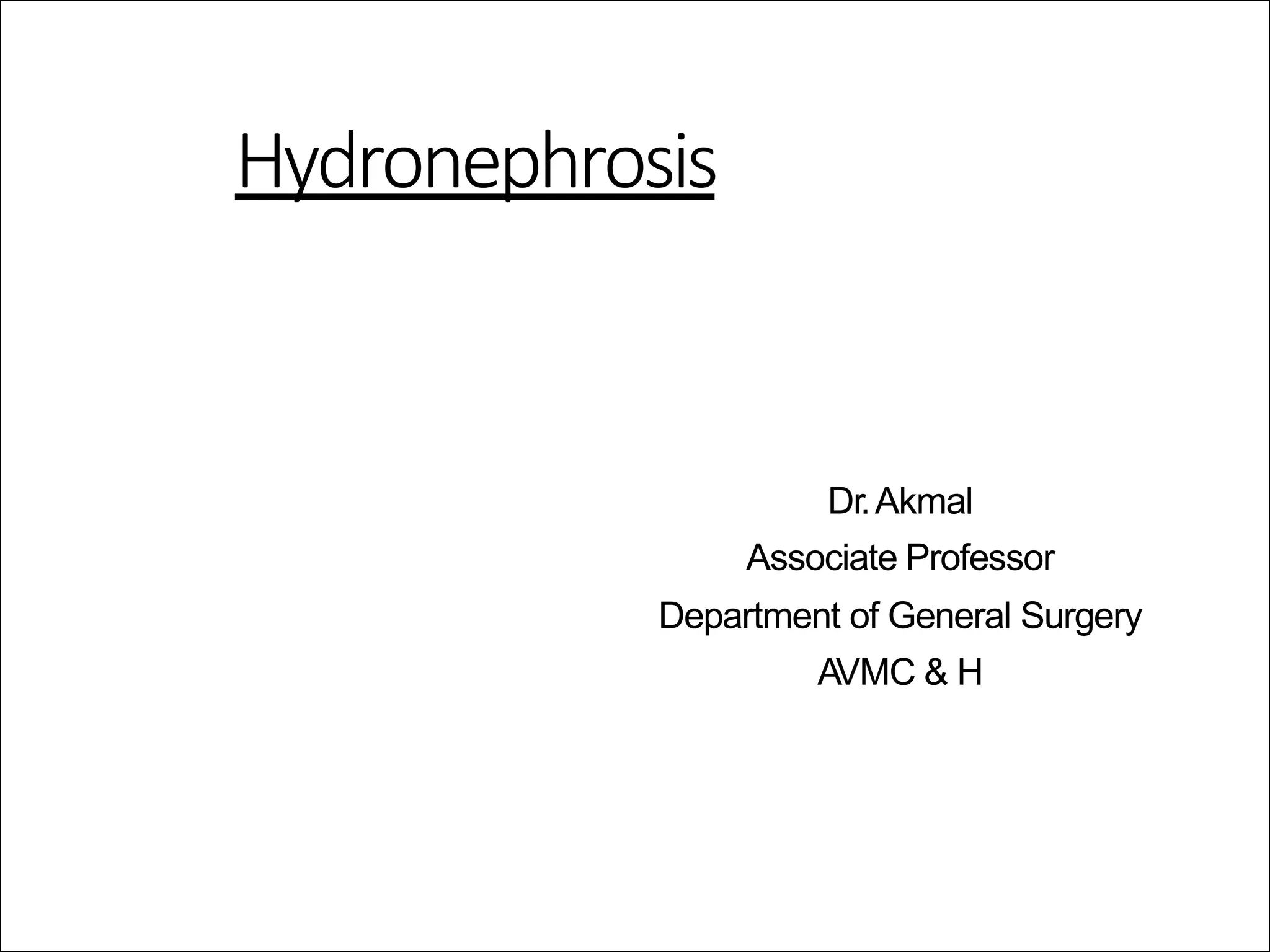 Hydronephrosis

Dr. Akmal
Associate Professor
Department of General Surgery
AVMC & H